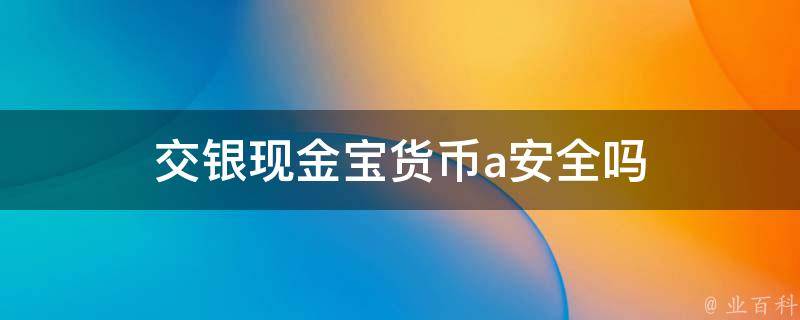 交银现金宝货币a安全吗

@ 业百科